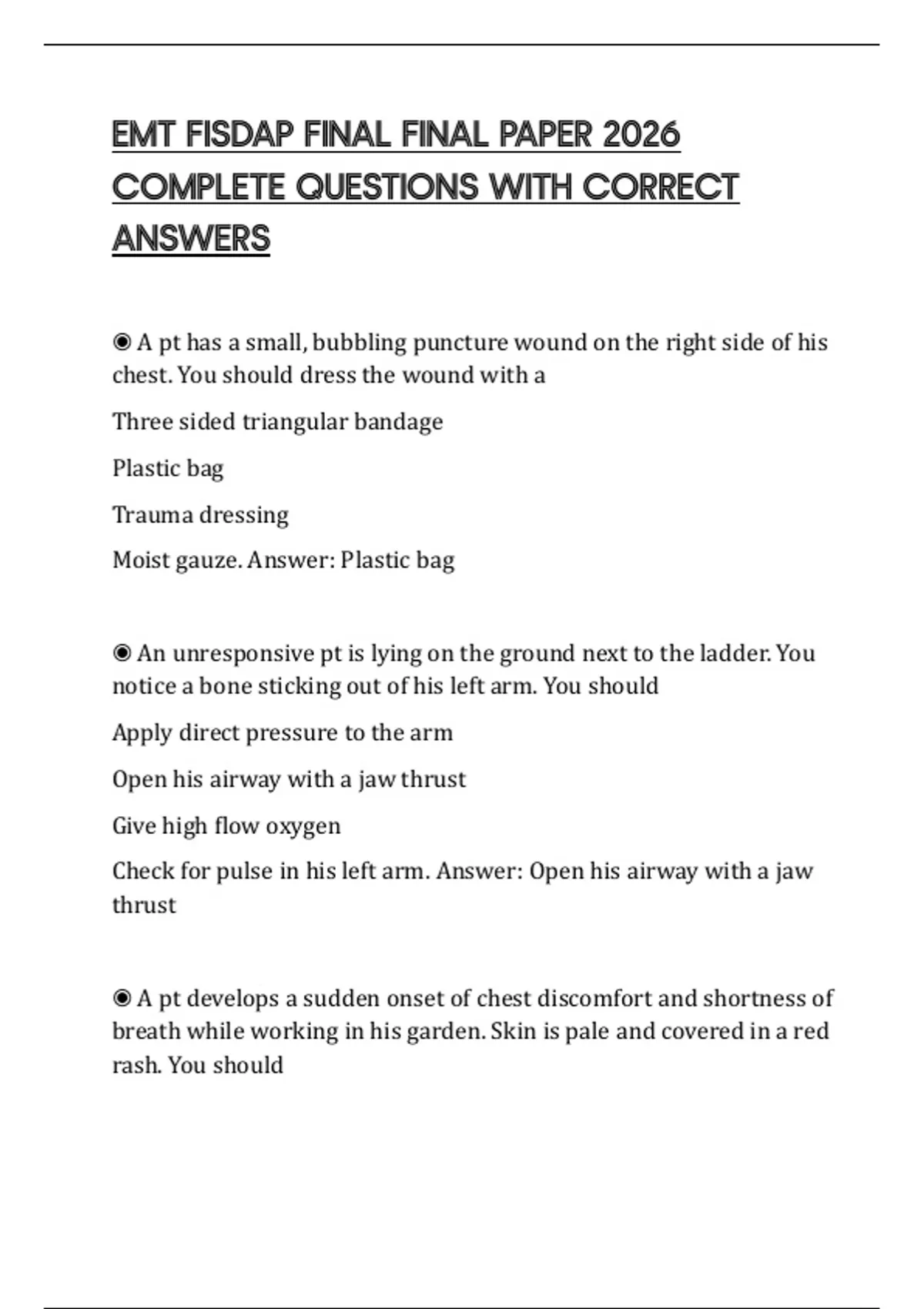 EMT FISDAP FINAL FINAL PAPER 2026 COMPLETE QUESTIONS WITH CORRECT ANSWERS

◉ A pt has a small, bubbling puncture wound on the right side of his chest. You should dress the wound with a

Three sided triangular bandage

Plastic bag

Trauma dressing

Moist gauze. Answer: Plastic bag

◉ An unresponsive pt is lying on the ground next to the ladder. You notice a bone sticking out of his left arm. You should

Apply direct pressure to the arm

Open his airway with a jaw thrust

Give high flow oxygen

Check for pulse in his left arm. Answer: Open his airway with a jaw thrust

◉ A pt develops a sudden onset of chest discomfort and shortness of breath while working in his garden. Skin is pale and covered in a red rash. You should